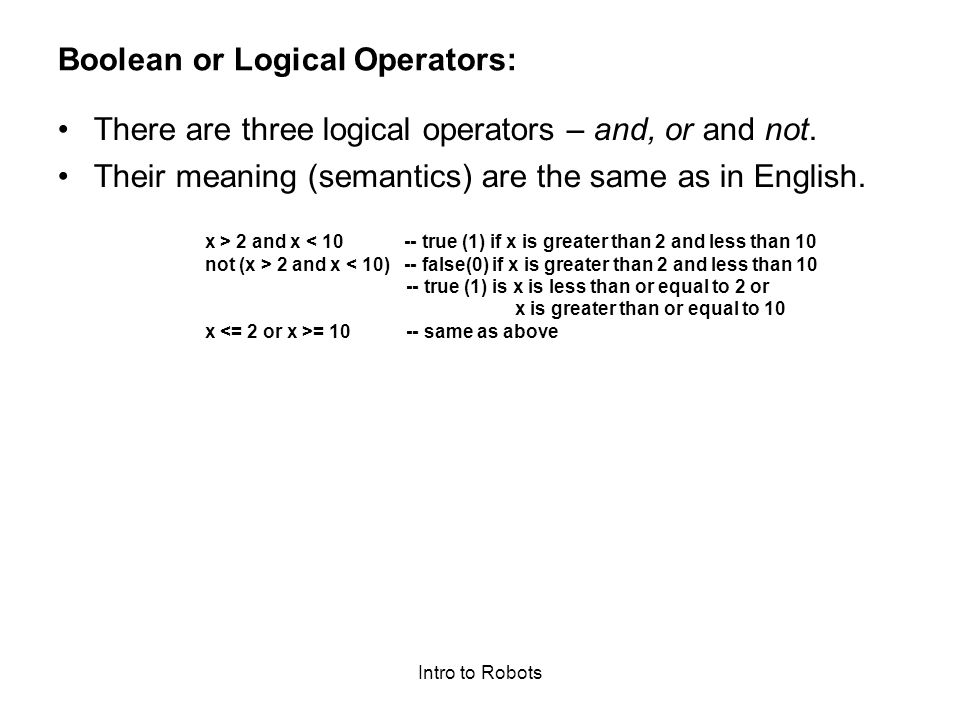 Boolean or Logical Operators:

• There are three logical operators – and, or and not.
• Their meaning (semantics) are the same as in English.

x > 2 and x < 10 -- true (1) if x is greater than 2 and less than 10
not (x > 2 and x < 10) -- false(0) if x is greater than 2 and less than 10
-- true (1) is x is less than or equal to 2 or
x is greater than or equal to 10
x <= 2 or x >= 10 -- same as above

Intro to Robots